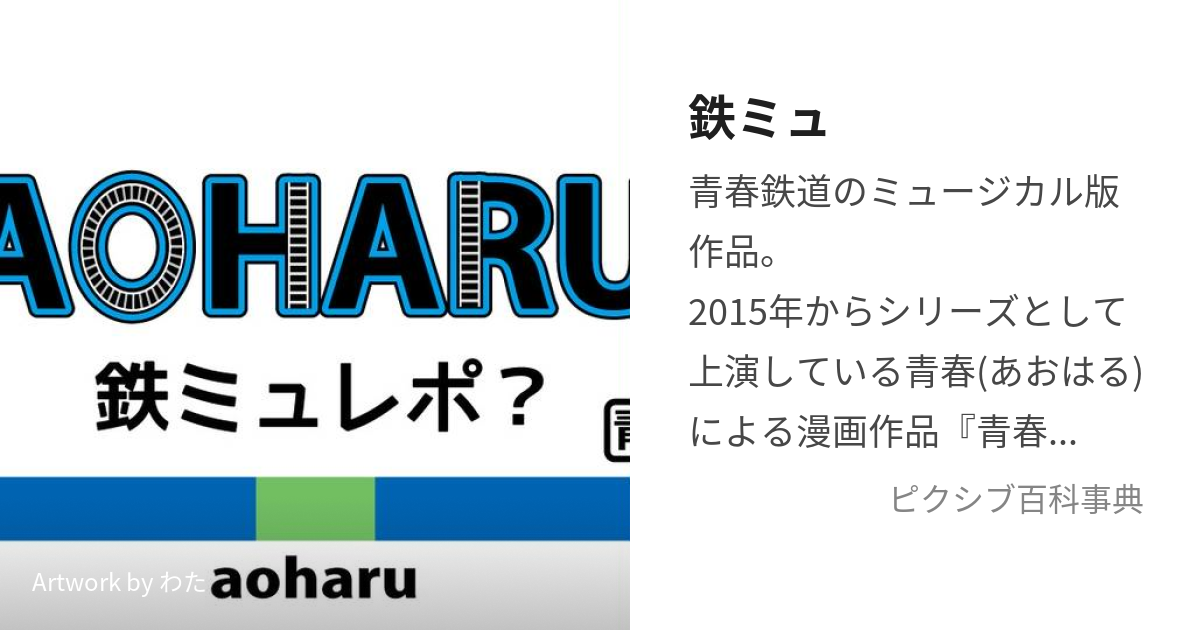 AOHARU

鉄ミュレポ？

Artwork by わた aoharu

鉄ミュ

青春鉄道のミュージカル版作品。
2015年からシリーズとして上演している青春(あおはる)による漫画作品『青春...

ピクシブ百科事典